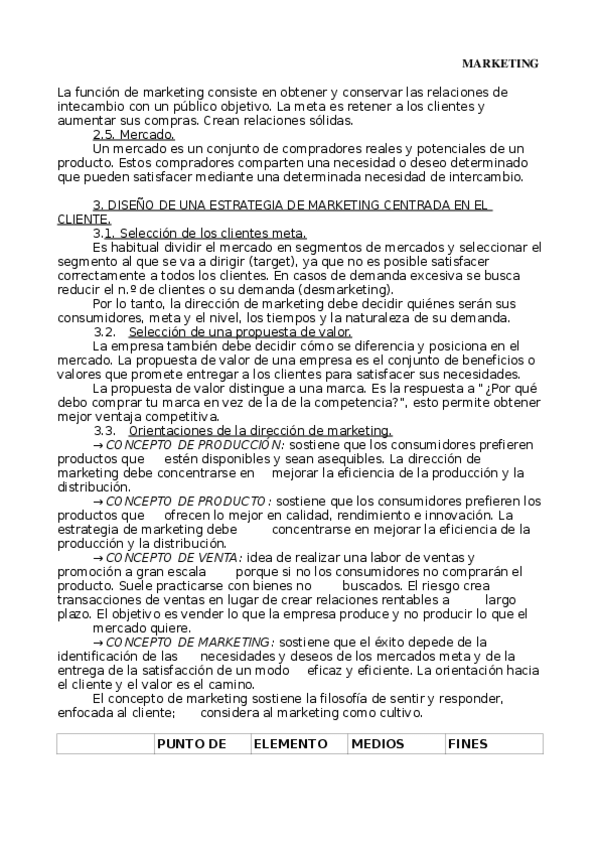 MARKETING

La función de marketing consiste en obtener y conservar las relaciones de intecambio con un público objetivo. La meta es retener a los clientes y aumentar sus compras. Crean relaciones sólidas.

2.5. Mercado.

Un mercado es un conjunto de compradores reales y potenciales de un producto. Estos compradores comparten una necesidad o deseo determinado que pueden satisfacer mediante una determinada necesidad de intercambio.

3. DISEÑO DE UNA ESTRATEGIA DE MARKETING CENTRADA EN EL CLIENTE.

3.1. Selección de los clientes meta.

Es habitual dividir el mercado en segmentos de mercados y seleccionar el segmento al que se va a dirigir (target), ya que no es posible satisfacer correctamente a todos los clientes. En casos de demanda excesiva se busca reducir el n.º de clientes o su demanda (desmarketing).

Por lo tanto, la dirección de marketing debe decidir quiénes serán sus consumidores, meta y el nivel, los tiempos y la naturaleza de su demanda.

3.2. Selección de una propuesta de valor.

La empresa también debe decidir cómo se diferencia y posiciona en el mercado. La propuesta de valor de una empresa es el conjunto de beneficios o valores que promete entregar a los clientes para satisfacer sus necesidades.

La propuesta de valor distingue a una marca. Es la respuesta a "¿Por qué debo comprar tu marca en vez de la de la competencia?", esto permite obtener mejor ventaja competitiva.

3.3. Orientaciones de la dirección de marketing.

→CONCEPTO DE PRODUCCIÓN: sostiene que los consumidores prefieren productos que estén disponibles y sean asequibles. La dirección de marketing debe concentrarse en mejorar la eficiencia de la producción y la distribución.

→CONCEPTO DE PRODUCTO: sostiene que los consumidores prefieren los productos que ofrecen lo mejor en calidad, rendimiento e innovación. La estrategia de marketing debe concentrarse en mejorar la eficiencia de la producción y la distribución.

→CONCEPTO DE VENTA: idea de realizar una labor de ventas y promoción a gran escala porque si no los consumidores no comprarán el producto. Suele practicarse con bienes no buscados. El riesgo crea transacciones de ventas en lugar de crear relaciones rentables a largo plazo. El objetivo es vender lo que la empresa produce y no producir lo que el mercado quiere.

→CONCEPTO DE MARKETING: sostiene que el éxito depede de la identificación de las necesidades y deseos de los mercados meta y de la entrega de la satisfacción de un modo eficaz y eficiente. La orientación hacia el cliente y el valor es el camino.

El concepto de marketing sostiene la filosofía de sentir y responder, enfocada al cliente; considera al marketing como cultivo.

| | PUNTO DE | ELEMENTO | MEDIOS | FINES |
|---|---|---|---|---|